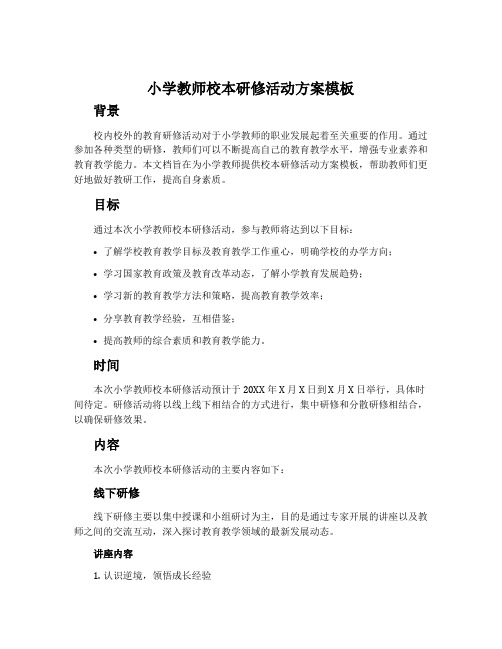 小学教师校本研修活动方案模板

背景

校内校外的教育研修活动对于小学教师的职业发展起着至关重要的作用。通过参加各种类型的研修，教师们可以不断提高自己的教育教学水平，增强专业素养和教育教学能力。本文档旨在为小学教师提供校本研修活动方案模板，帮助教师们更好地做好教研工作，提高自身素质。

目标

通过本次小学教师校本研修活动，参与教师将达到以下目标：

• 了解学校教育教学目标及教育教学工作重心，明确学校的办学方向；

• 学习国家教育政策及教育改革动态，了解小学教育发展趋势；

• 学习新的教育教学方法和策略，提高教育教学效率；

• 分享教育教学经验，互相借鉴；

• 提高教师的综合素质和教育教学能力。

时间

本次小学教师校本研修活动预计于 20XX 年 X 月 X 日到 X 月 X 日举行，具体时间待定。研修活动将以线上线下相结合的方式进行，集中研修和分散研修相结合，以确保研修效果。

内容

本次小学教师校本研修活动的主要内容如下：

线下研修

线下研修主要以集中授课和小组研讨为主，目的是通过专家开展的讲座以及教师之间的交流互动，深入探讨教育教学领域的最新发展动态。

讲座内容

1. 认识逆境，领悟成长经验